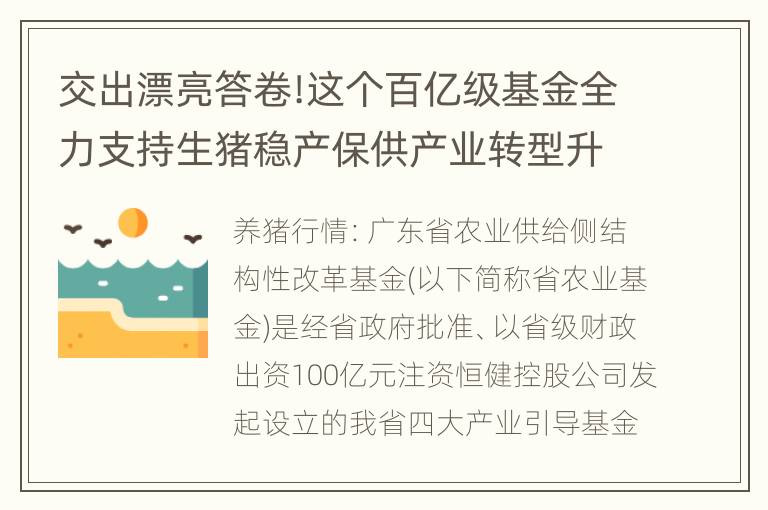 交出漂亮答卷!这个百亿级基金全力支持生猪稳产保供产业转型升

养猪行情: 广东省农业供给侧结构性改革基金(以下简称省农业基金)是经省政府批准、以省级财政出资100亿元注资恒健控股公司发起设立的我省四大产业引导基金